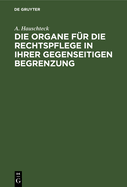 DE GRUYTER

A. Hauschteck

DIE ORGANE FÜR DIE RECHTSPFLEGE IN IHRER GEGENSEITIGEN BEGRENZUNG

DE G